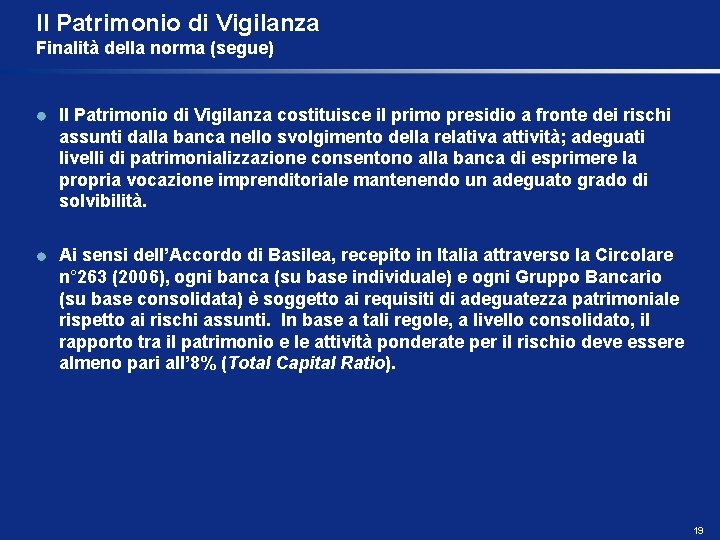 Il Patrimonio di Vigilanza
Finalità della norma (segue)

Il Patrimonio di Vigilanza costituisce il primo presidio a fronte dei rischi assunti dalla banca nello svolgimento della relativa attività; adeguati livelli di patrimonializzazione consentono alla banca di esprimere la propria vocazione imprenditoriale mantenendo un adeguato grado di solvibilità.

Ai sensi dell'Accordo di Basilea, recepito in Italia attraverso la Circolare n°263 (2006), ogni banca (su base individuale) e ogni Gruppo Bancario (su base consolidata) è soggetto ai requisiti di adeguatezza patrimoniale rispetto ai rischi assunti. In base a tali regole, a livello consolidato, il rapporto tra il patrimonio e le attività ponderate per il rischio deve essere almeno pari all'8% (Total Capital Ratio).

19